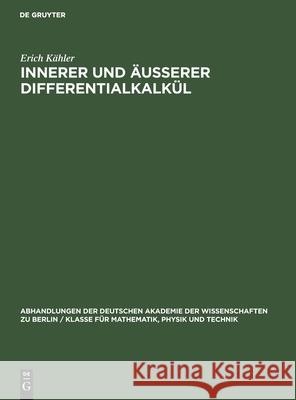 DE GRUYTER

Erich Kähler

INNERER UND ÄUSSERER DIFFERENTIALKALKÜL

ABHANDLUNGEN DER DEUTSCHEN AKADEMIE DER WISSENSCHAFTEN ZU BERLIN / KLASSE FÜR MATHEMATIK, PHYSIK UND TECHNIK

DE G

Kraina Książek